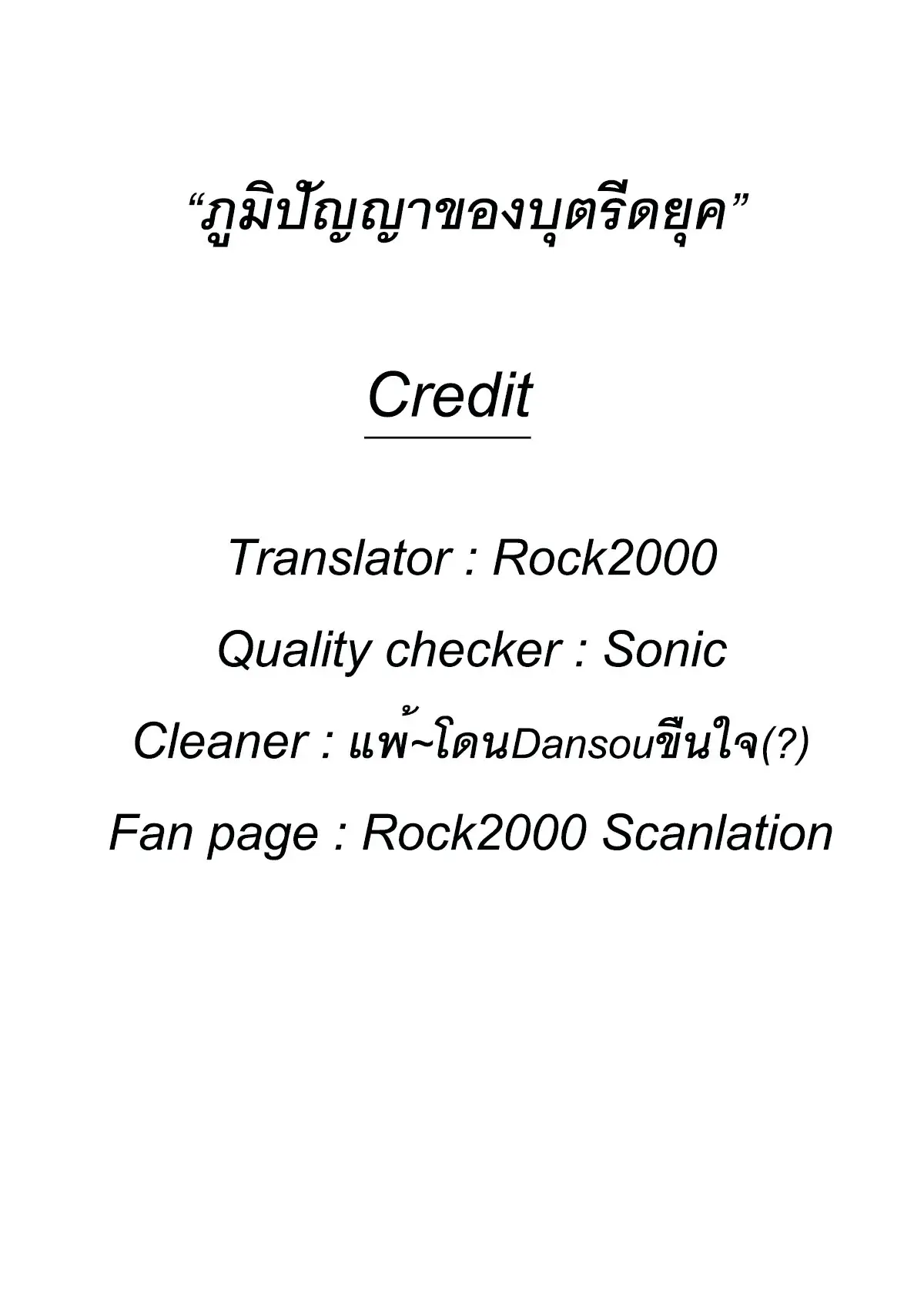 “ภูมิปัญญาของบุตรีดยุค”

Credit

Translator : Rock2000

Quality checker : Sonic

Cleaner : แพ้~โดนDansouขืนใจ(?)

Fan page : Rock2000 Scanlation